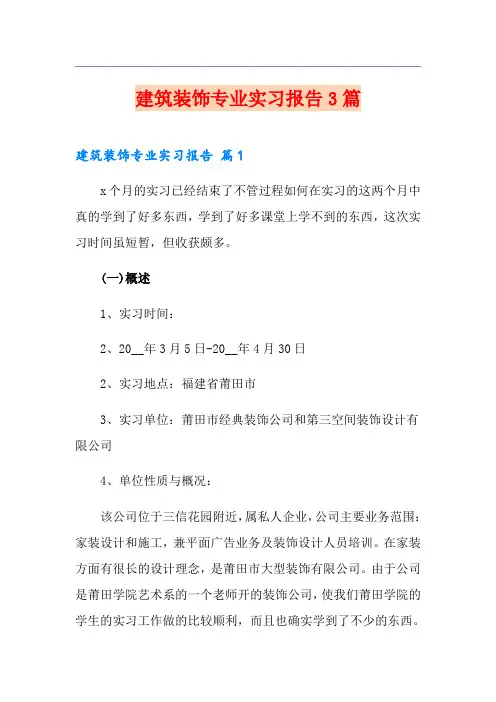 建筑装饰专业实习报告3篇

建筑装饰专业实习报告 篇1

x个月的实习已经结束了不管过程如何在实习的这两个月中真的学到了好多东西，学到了好多课堂上学不到的东西，这次实习时间虽短暂，但收获颇多。

(一)概述

1、实习时间：

2、20__年3月5日-20__年4月30日

2、实习地点：福建省莆田市

3、实习单位：莆田市经典装饰公司和第三空间装饰设计有限公司

4、单位性质与概况：

该公司位于三信花园附近，属私人企业，公司主要业务范围：家装设计和施工，兼平面广告业务及装饰设计人员培训。在家装方面有很长的设计理念，是莆田市大型装饰有限公司。由于公司是莆田学院艺术系的一个老师开的装饰公司，使我们莆田学院的学生的实习工作做的比较顺利，而且也确实学到了不少的东西。